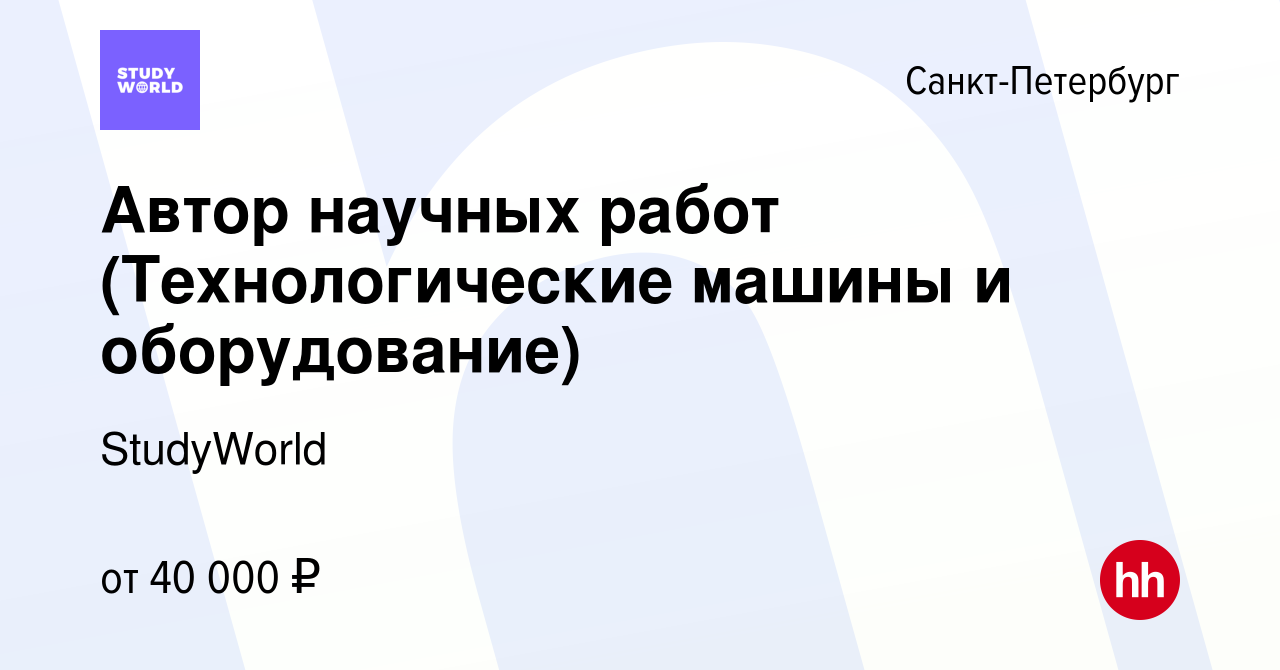 STUDY WORLD

Санкт-Петербург

Автор научных работ (Технологические машины и оборудование)

StudyWorld

от 40 000 ₽

hh